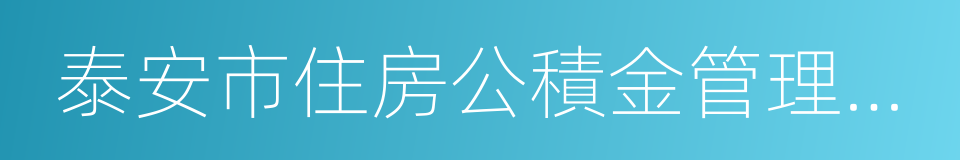 泰安市住房公積金管理...